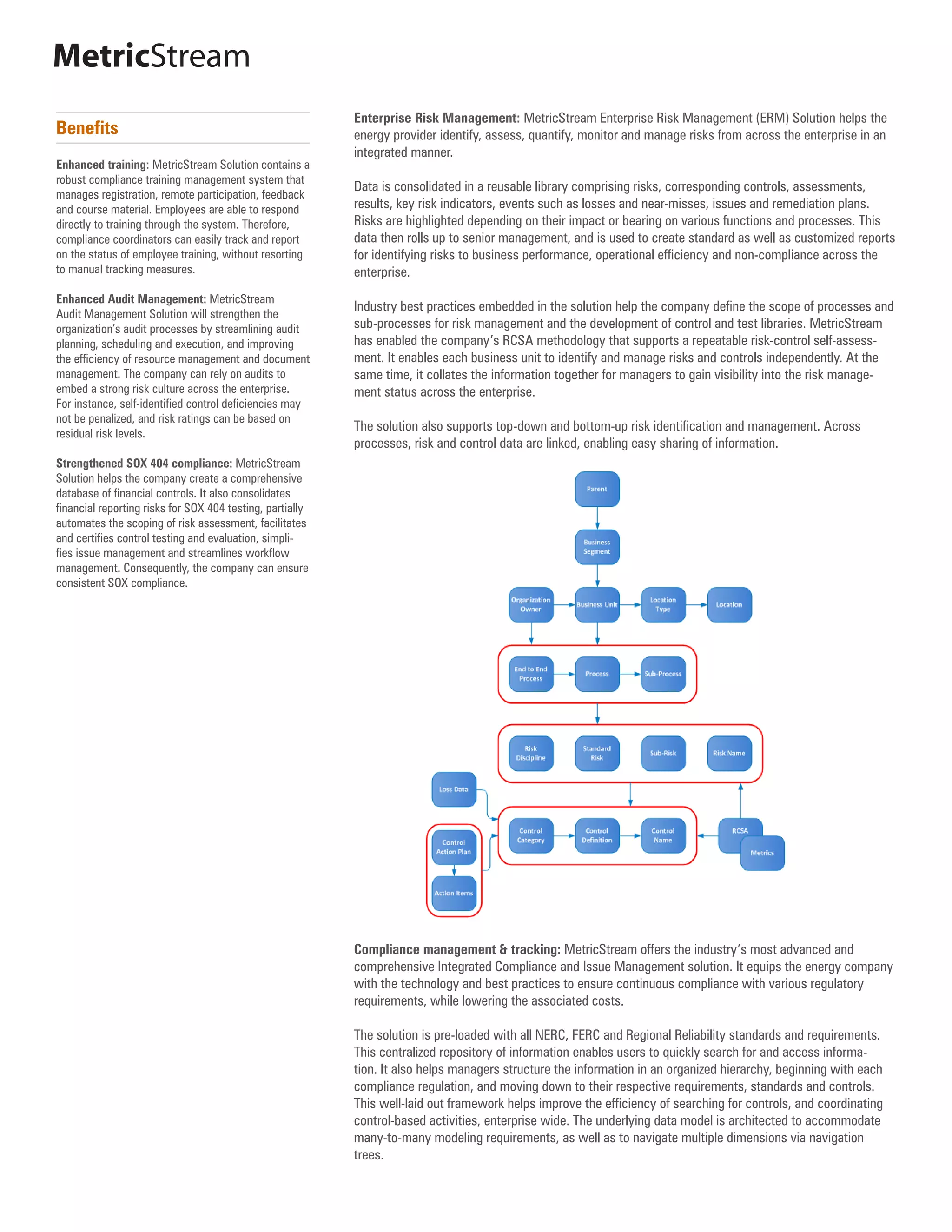 MetricStream

Benefits

Enhanced training: MetricStream Solution contains a robust compliance training management system that manages registration, remote participation, feedback and course material. Employees are able to respond directly to training through the system. Therefore, compliance coordinators can easily track and report on the status of employee training, without resorting to manual tracking measures.

Enhanced Audit Management: MetricStream Audit Management Solution will strengthen the organization's audit processes by streamlining audit planning, scheduling and execution, and improving the efficiency of resource management and document management. The company can rely on audits to embed a strong risk culture across the enterprise. For instance, self-identified control deficiencies may not be penalized, and risk ratings can be based on residual risk levels.

Strengthened SOX 404 compliance: MetricStream Solution helps the company create a comprehensive database of financial controls. It also consolidates financial reporting risks for SOX 404 testing, partially automates the scoping of risk assessment, facilitates and certifies control testing and evaluation, simplifies issue management and streamlines workflow management. Consequently, the company can ensure consistent SOX compliance.

Enterprise Risk Management: MetricStream Enterprise Risk Management (ERM) Solution helps the energy provider identify, assess, quantify, monitor and manage risks from across the enterprise in an integrated manner.

Data is consolidated in a reusable library comprising risks, corresponding controls, assessments, results, key risk indicators, events such as losses and near-misses, issues and remediation plans. Risks are highlighted depending on their impact or bearing on various functions and processes. This data then rolls up to senior management, and is used to create standard as well as customized reports for identifying risks to business performance, operational efficiency and non-compliance across the enterprise.

Industry best practices embedded in the solution help the company define the scope of processes and sub-processes for risk management and the development of control and test libraries. MetricStream has enabled the company's RCSA methodology that supports a repeatable risk-control self-assessment. It enables each business unit to identify and manage risks and controls independently. At the same time, it collates the information together for managers to gain visibility into the risk management status across the enterprise.

The solution also supports top-down and bottom-up risk identification and management. Across processes, risk and control data are linked, enabling easy sharing of information.

Parent
Business Segment
Organization Owner
Business Unit
Location Type
Location
End to End Process
Process
Sub-Process
Risk Discipline
Standard Risk
Sub-Risk
Risk Name
Loss Data
Control Action Plan
Action Items
Control Category
Control Definition
Control Name
RCSA
Metrics

Compliance management & tracking: MetricStream offers the industry's most advanced and comprehensive Integrated Compliance and Issue Management solution. It equips the energy company with the technology and best practices to ensure continuous compliance with various regulatory requirements, while lowering the associated costs.

The solution is pre-loaded with all NERC, FERC and Regional Reliability standards and requirements. This centralized repository of information enables users to quickly search for and access information. It also helps managers structure the information in an organized hierarchy, beginning with each compliance regulation, and moving down to their respective requirements, standards and controls. This well-laid out framework helps improve the efficiency of searching for controls, and coordinating control-based activities, enterprise wide. The underlying data model is architected to accommodate many-to-many modeling requirements, as well as to navigate multiple dimensions via navigation trees.